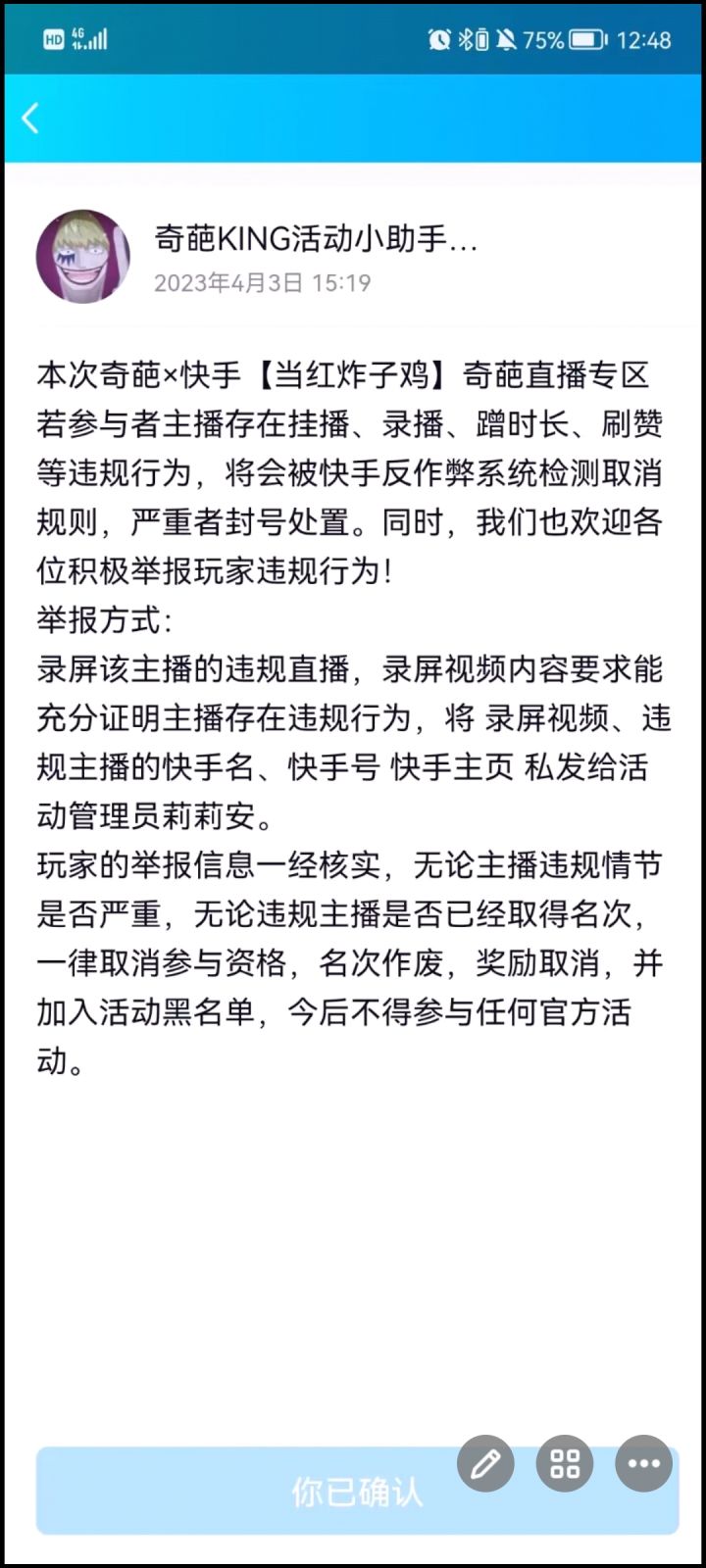 HD 4G 75% 12:48

奇葩KING活动小助手...
2023年4月3日 15:19

本次奇葩×快手【当红炸子鸡】奇葩直播专区若参与者主播存在挂播、录播、蹭时长、刷赞等违规行为，将会被快手反作弊系统检测取消规则，严重者封号处置。同时，我们也欢迎各位积极举报玩家违规行为！
举报方式：
录屏该主播的违规直播，录屏视频内容要求能充分证明主播存在违规行为，将 录屏视频、违规主播的快手名、快手号 快手主页 私发给活动管理员莉莉安。
玩家的举报信息一经核实，无论主播违规情节是否严重，无论违规主播是否已经取得名次，一律取消参与资格，名次作废，奖励取消，并加入活动黑名单，今后不得参与任何官方活动。

你已确认